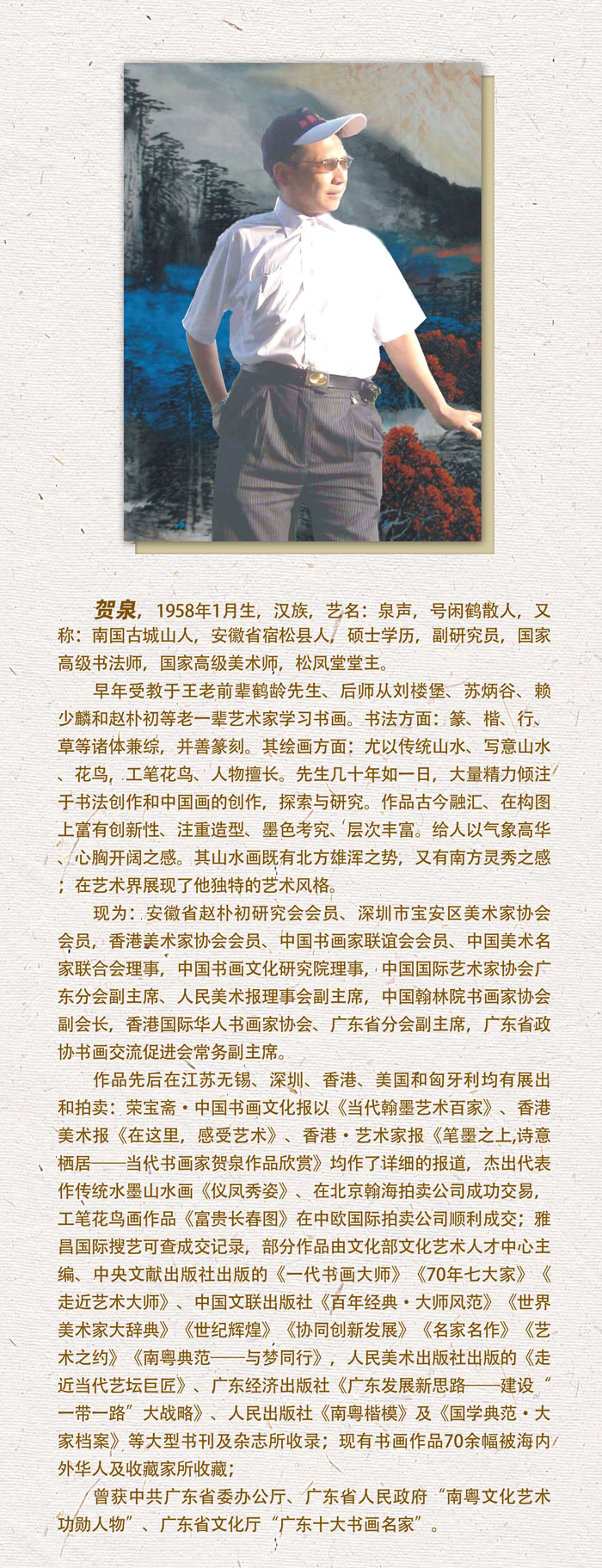 贺泉，1958年1月生，汉族，艺名：泉声，号闲鹤散人，又称：南国古城山人，安徽省宿松县人，硕士学历，副研究员，国家高级书法师，国家高级美术师，松凤堂堂主。

早年受教于王老前辈鹤龄先生、后师从刘楼堡、苏炳谷、赖少麟和赵朴初等老一辈艺术家学习书画。书法方面：篆、楷、行、草等诸体兼综，并善篆刻。其绘画方面：尤以传统山水、写意山水、花鸟，工笔花鸟、人物擅长。先生几十年如一日，大量精力倾注于书法创作和中国画的创作，探索与研究。作品古今融汇、在构图上富有创新性、注重造型、墨色考究、层次丰富。给人以气象高华、心胸开阔之感。其山水画既有北方雄浑之势，又有南方灵秀之感；在艺术界展现了他独特的艺术风格。

现为：安徽省赵朴初研究会会员、深圳市宝安区美术家协会会员，香港美术家协会会员、中国书画家联谊会会员、中国美术名家联合会理事，中国书画文化研究院理事，中国国际艺术家协会广东分会副主席、人民美术报理事会副主席，中国翰林院书画家协会副会长，香港国际华人书画家协会、广东省分会副主席，广东省政协书画交流促进会常务副主席。

作品先后在江苏无锡、深圳、香港、美国和匈牙利均有展出和拍卖：荣宝斋·中国书画文化报以《当代翰墨艺术百家》、香港美术报《在这里，感受艺术》、香港·艺术家报《笔墨之上,诗意栖居——当代书画家贺泉作品欣赏》均作了详细的报道，杰出代表作传统水墨山水画《仪凤秀姿》、在北京翰海拍卖公司成功交易，工笔花鸟画作品《富贵长春图》在中欧国际拍卖公司顺利成交；雅昌国际搜艺可查成交记录，部分作品由文化部文化艺术人才中心主编、中央文献出版社出版的《一代书画大师》《70年七大家》《走近艺术大师》、中国文联出版社《百年经典·大师风范》《世界美术家大辞典》《世纪辉煌》《协同创新发展》《名家名作》《艺术之约》《南粤典范——与梦同行》，人民美术出版社出版的《走近当代艺坛巨匠》、广东经济出版社《广东发展新思路——建设“一带一路”大战略》、人民出版社《南粤楷模》及《国学典范·大家档案》等大型书刊及杂志所收录；现有书画作品70余幅被海内外华人及收藏家所收藏；

曾获中共广东省委办公厅、广东省人民政府“南粤文化艺术功勋人物”、广东省文化厅“广东十大书画名家”。